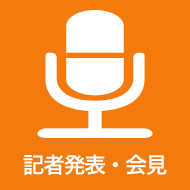 記者発表・会見